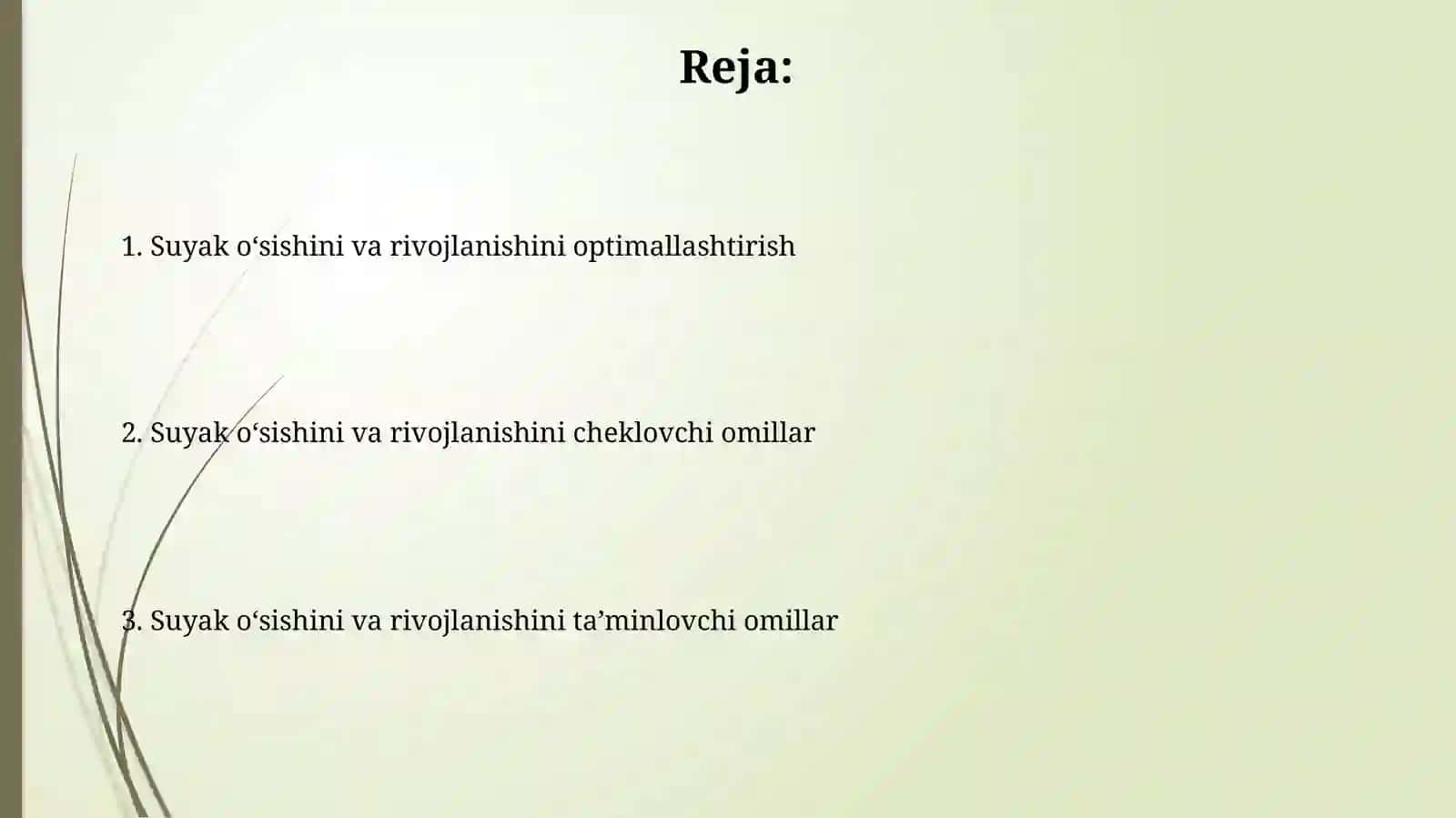 Reja:

1. Suyak o‘sishini va rivojlanishini optimallashtirish

2. Suyak o‘sishini va rivojlanishini cheklovchi omillar

3. Suyak o‘sishini va rivojlanishini ta’minlovchi omillar